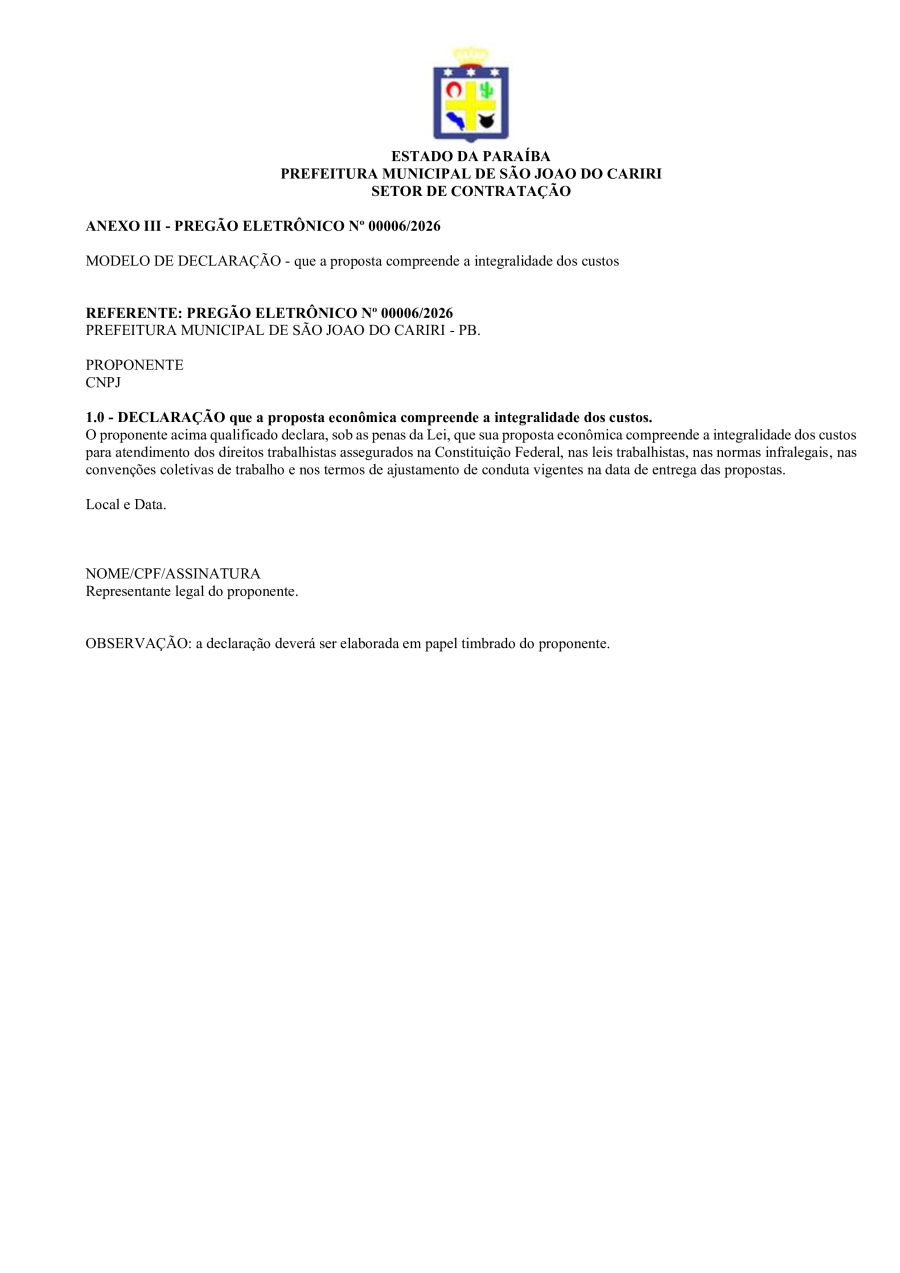 ESTADO DA PARAÍBA
PREFEITURA MUNICIPAL DE SÃO JOAO DO CARIRI
SETOR DE CONTRATAÇÃO

ANEXO III - PREGÃO ELETRÔNICO Nº 00006/2026

MODELO DE DECLARAÇÃO - que a proposta compreende a integralidade dos custos

REFERENTE: PREGÃO ELETRÔNICO Nº 00006/2026
PREFEITURA MUNICIPAL DE SÃO JOAO DO CARIRI - PB.

PROPONENTE
CNPJ

1.0 - DECLARAÇÃO que a proposta econômica compreende a integralidade dos custos.
O proponente acima qualificado declara, sob as penas da Lei, que sua proposta econômica compreende a integralidade dos custos para atendimento dos direitos trabalhistas assegurados na Constituição Federal, nas leis trabalhistas, nas normas infralegais, nas convenções coletivas de trabalho e nos termos de ajustamento de conduta vigentes na data de entrega das propostas.

Local e Data.

NOME/CPF/ASSINATURA
Representante legal do proponente.

OBSERVAÇÃO: a declaração deverá ser elaborada em papel timbrado do proponente.